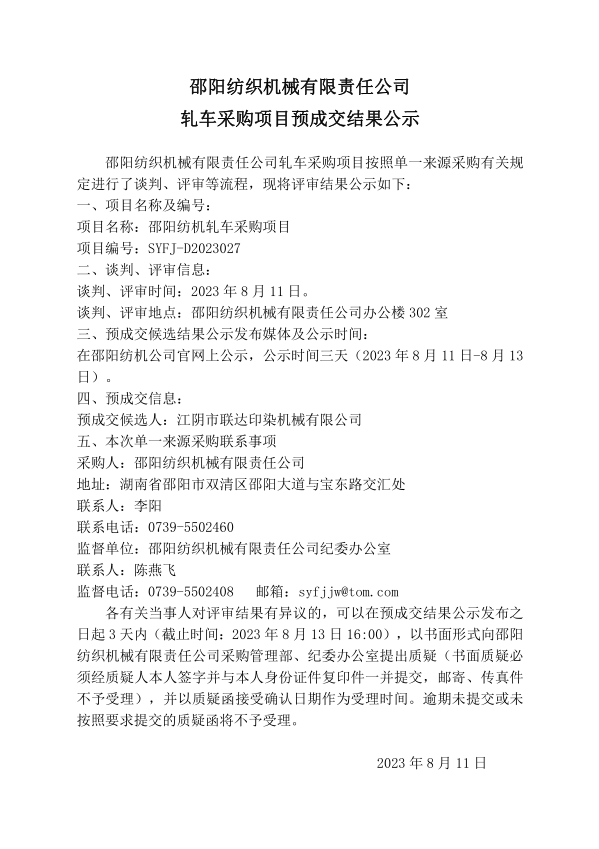 邵阳纺织机械有限责任公司

轧车采购项目预成交结果公示

邵阳纺织机械有限责任公司轧车采购项目按照单一来源采购有关规定进行了谈判、评审等流程，现将评审结果公示如下：

一、项目名称及编号：

项目名称：邵阳纺机轧车采购项目

项目编号：SYFJ-D2023027

二、谈判、评审信息：

谈判、评审时间：2023 年 8 月 11 日。

谈判、评审地点：邵阳纺织机械有限责任公司办公楼 302 室

三、预成交候选结果公示发布媒体及公示时间：

在邵阳纺机公司官网上公示，公示时间三天（2023 年 8 月 11 日-8 月 13 日）。

四、预成交信息：

预成交候选人：江阴市联达印染机械有限公司

五、本次单一来源采购联系事项

采购人：邵阳纺织机械有限责任公司

地址：湖南省邵阳市双清区邵阳大道与宝东路交汇处

联系人：李阳

联系电话：0739-5502460

监督单位：邵阳纺织机械有限责任公司纪委办公室

联系人：陈燕飞

监督电话：0739-5502408　　邮箱：syfjjw@tom.com

各有关当事人对评审结果有异议的，可以在预成交结果公示发布之日起 3 天内（截止时间：2023 年 8 月 13 日 16:00），以书面形式向邵阳纺织机械有限责任公司采购管理部、纪委办公室提出质疑（书面质疑必须经质疑人本人签字并与本人身份证件复印件一并提交，邮寄、传真件不予受理），并以质疑函接受确认日期作为受理时间。逾期未提交或未按照要求提交的质疑函将不予受理。

2023 年 8 月 11 日